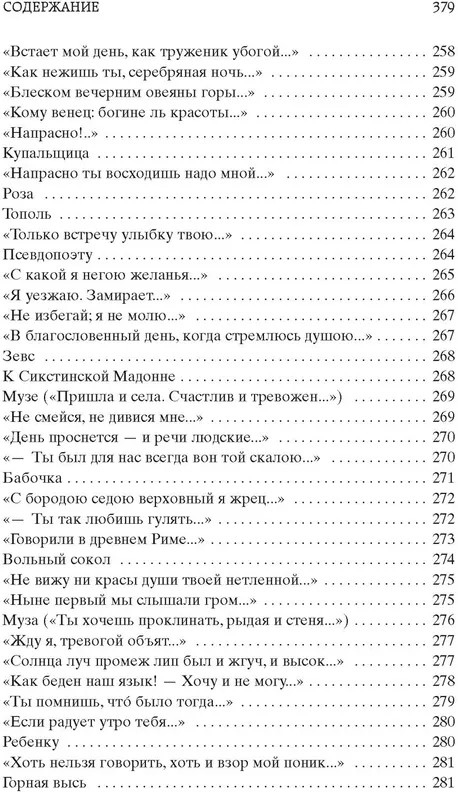 СОДЕРЖАНИЕ 379

«Встает мой день, как труженик убогой...» 258
«Как нежишь ты, серебряная ночь...» 259
«Блеском вечерним овеяны горы...» 259
«Кому венец: богине ль красоты...» 260
«Напрасно!..» 260
Купальщица 261
«Напрасно ты восходишь надо мной...» 262
Роза 262
Тополь 263
«Только встречу улыбку твою...» 264
Псевдопоэту 264
«С какой я негою желанья...» 265
«Я уезжаю. Замирает...» 266
«Не избегай; я не молю...» 267
«В благословенный день, когда стремлюсь душою...» 267
Зевс 268
К Сикстинской Мадонне 268
Музе («Пришла и села. Счастлив и тревожен...») 269
«Не смейся, не дивися мне...» 269
«День проснется — и речи людские...» 270
«— Ты был для нас всегда вон той скалою...» 270
Бабочка 271
«С бородою седою верховный я жрец...» 272
«— Ты так любишь гулять...» 272
«Говорили в древнем Риме...» 273
Вольный сокол 274
«Не вижу ни красы души твоей нетленной...» 275
«Ныне первый мы слышали гром...» 275
Муза («Ты хочешь проклинать, рыдая и стеня...») 276
«Жду я, тревогой объят...» 277
«Солнца луч промеж лип был и жгуч, и высок...» 277
«Как беден наш язык! — Хочу и не могу...» 278
«Ты помнишь, что́ было тогда...» 279
«Если радует утро тебя...» 280
Ребенку 280
«Хоть нельзя говорить, хоть и взор мой поник...» 281
Горная высь 281